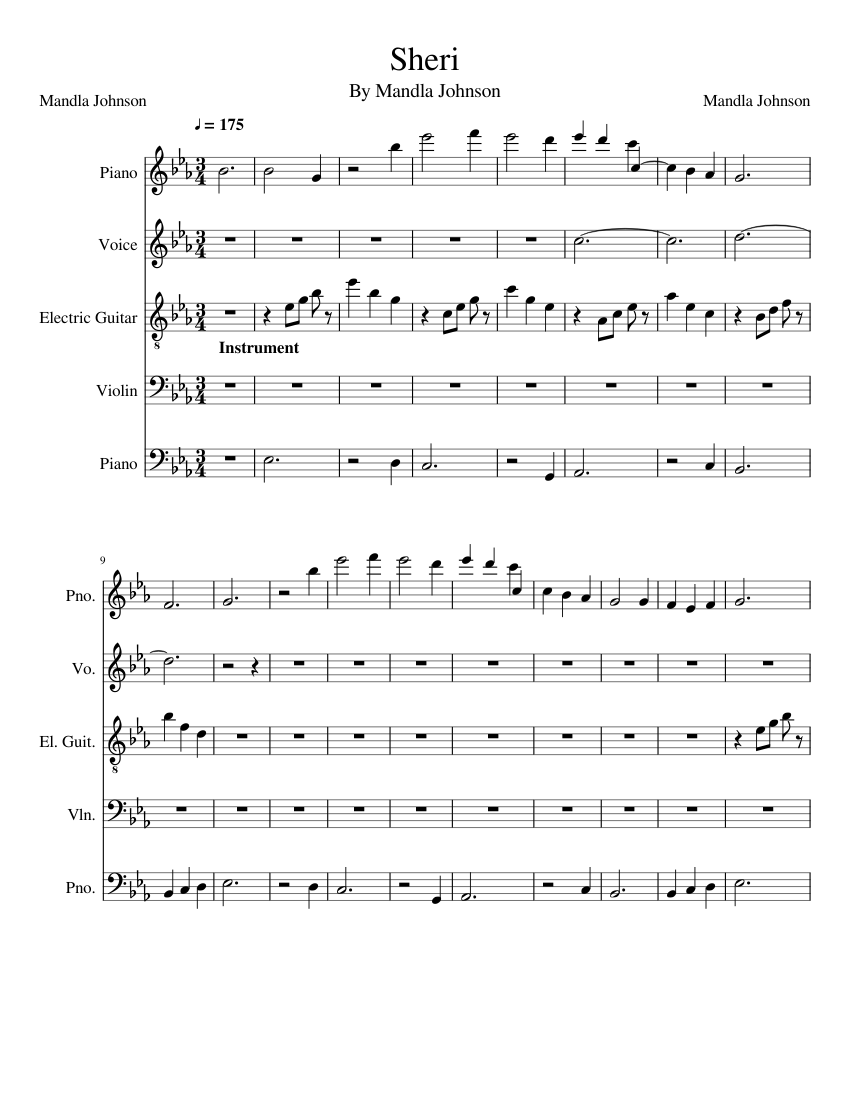 Sheri

By Mandla Johnson

Mandla Johnson

Mandla Johnson

♩ = 175

Piano

Voice

Electric Guitar

Instrument

Violin

Piano

9

Pno.

Vo.

El. Guit.

Vln.

Pno.